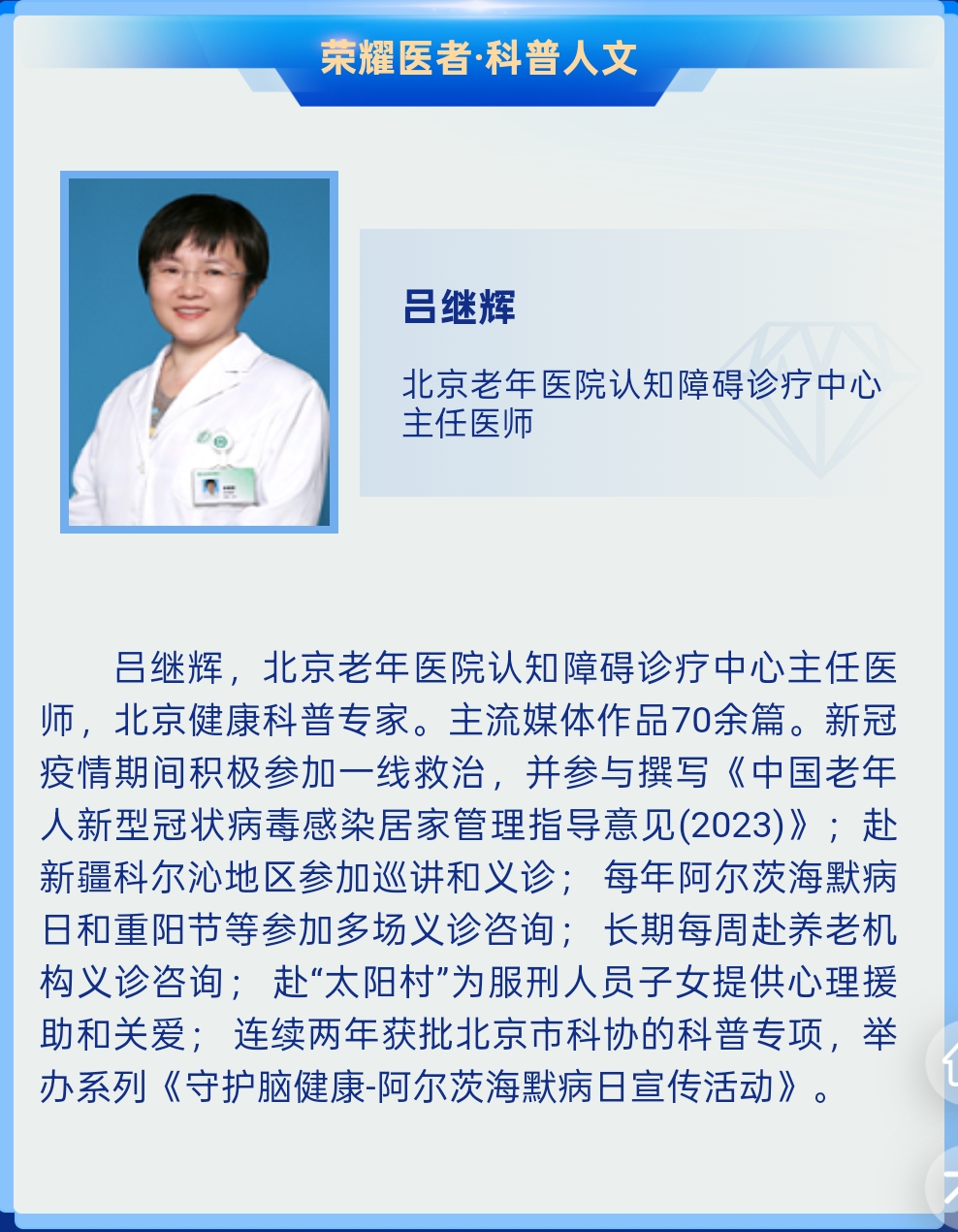 荣耀医者·科普人文

吕继辉

北京老年医院认知障碍诊疗中心主任医师

吕继辉，北京老年医院认知障碍诊疗中心主任医师，北京健康科普专家。主流媒体作品70余篇。新冠疫情期间积极参加一线救治，并参与撰写《中国老年人新型冠状病毒感染居家管理指导意见(2023)》；赴新疆科尔沁地区参加巡讲和义诊；每年阿尔茨海默病日和重阳节等参加多场义诊咨询；长期每周赴养老机构义诊咨询；赴“太阳村”为服刑人员子女提供心理援助和关爱；连续两年获批北京市科协的科普专项，举办系列《守护脑健康-阿尔茨海默病日宣传活动》。